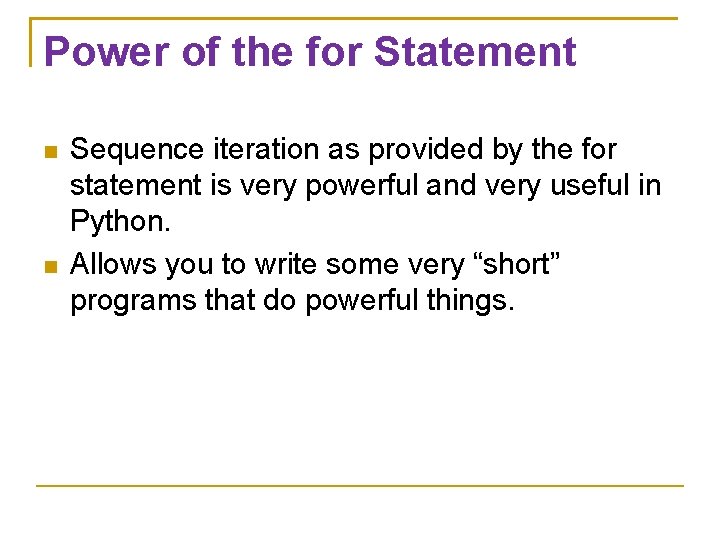 Power of the for Statement

• Sequence iteration as provided by the for statement is very powerful and very useful in Python.

• Allows you to write some very "short" programs that do powerful things.